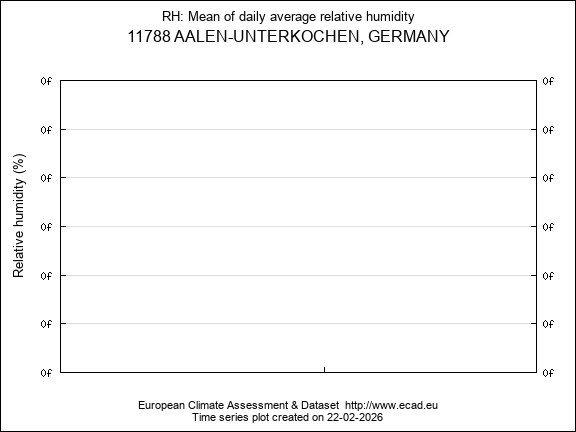 RH: Mean of daily average relative humidity
11788 AALEN-UNTERKOCHEN, GERMANY

Relative humidity (%)

0f 0f
0f 0f
0f 0f
0f 0f
0f 0f
0f 0f
0f 0f

European Climate Assessment & Dataset http://www.ecad.eu
Time series plot created on 22-02-2026